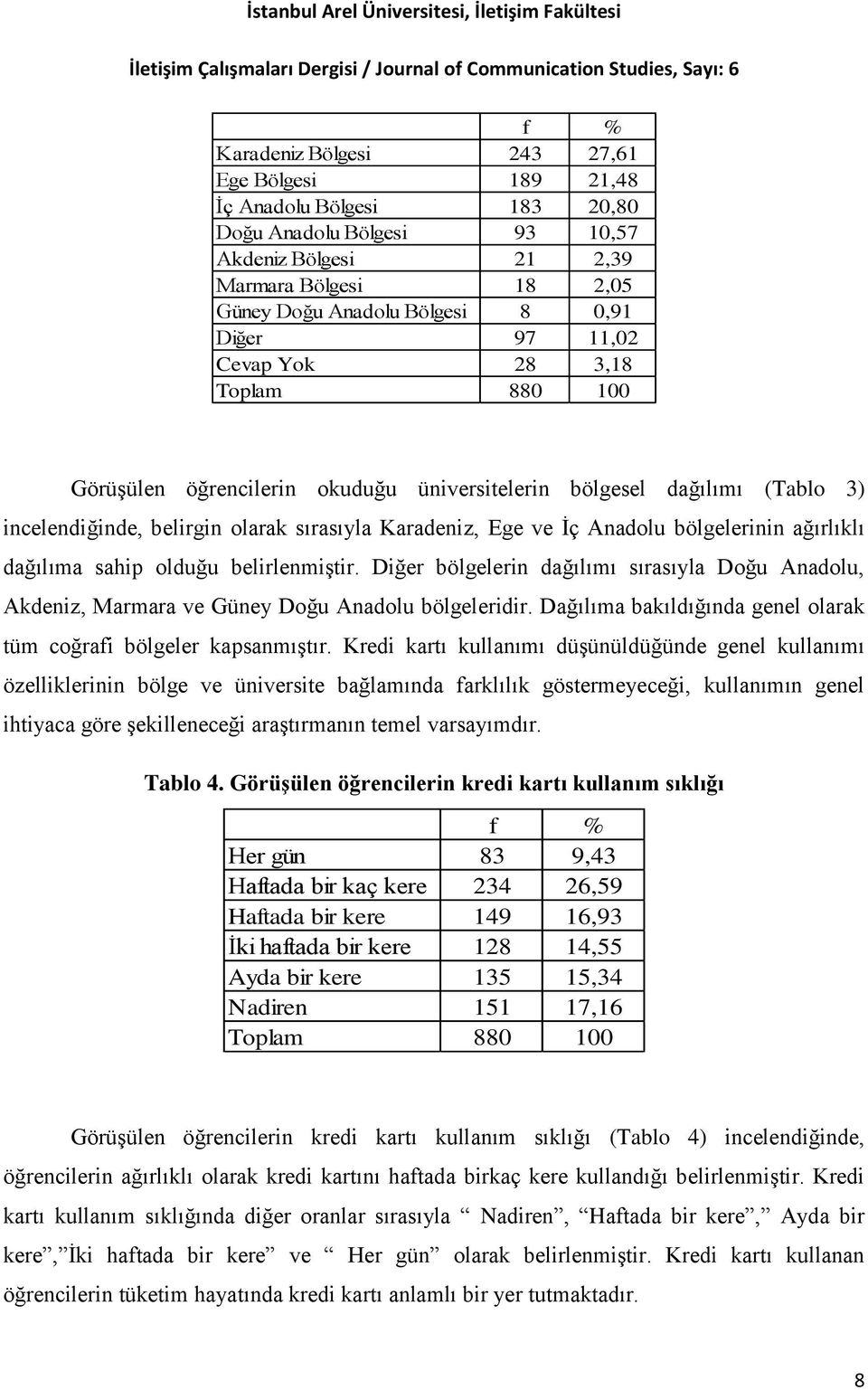 İstanbul Arel Üniversitesi, İletişim Fakültesi

İletişim Çalışmaları Dergisi / Journal of Communication Studies, Sayı: 6

| | f | % |
|---|---|---|
| Karadeniz Bölgesi | 243 | 27,61 |
| Ege Bölgesi | 189 | 21,48 |
| İç Anadolu Bölgesi | 183 | 20,80 |
| Doğu Anadolu Bölgesi | 93 | 10,57 |
| Akdeniz Bölgesi | 21 | 2,39 |
| Marmara Bölgesi | 18 | 2,05 |
| Güney Doğu Anadolu Bölgesi | 8 | 0,91 |
| Diğer | 97 | 11,02 |
| Cevap Yok | 28 | 3,18 |
| Toplam | 880 | 100 |

Görüşülen öğrencilerin okuduğu üniversitelerin bölgesel dağılımı (Tablo 3) incelendiğinde, belirgin olarak sırasıyla Karadeniz, Ege ve İç Anadolu bölgelerinin ağırlıklı dağılıma sahip olduğu belirlenmiştir. Diğer bölgelerin dağılımı sırasıyla Doğu Anadolu, Akdeniz, Marmara ve Güney Doğu Anadolu bölgeleridir. Dağılıma bakıldığında genel olarak tüm coğrafi bölgeler kapsanmıştır. Kredi kartı kullanımı düşünüldüğünde genel kullanımı özelliklerinin bölge ve üniversite bağlamında farklılık göstermeyeceği, kullanımın genel ihtiyaca göre şekilleneceği araştırmanın temel varsayımdır.

Tablo 4. Görüşülen öğrencilerin kredi kartı kullanım sıklığı

| | f | % |
|---|---|---|
| Her gün | 83 | 9,43 |
| Haftada bir kaç kere | 234 | 26,59 |
| Haftada bir kere | 149 | 16,93 |
| İki haftada bir kere | 128 | 14,55 |
| Ayda bir kere | 135 | 15,34 |
| Nadiren | 151 | 17,16 |
| Toplam | 880 | 100 |

Görüşülen öğrencilerin kredi kartı kullanım sıklığı (Tablo 4) incelendiğinde, öğrencilerin ağırlıklı olarak kredi kartını haftada birkaç kere kullandığı belirlenmiştir. Kredi kartı kullanım sıklığında diğer oranlar sırasıyla “ Nadiren”, “Haftada bir kere”,” Ayda bir kere”,”İki haftada bir kere” ve “ Her gün” olarak belirlenmiştir. Kredi kartı kullanan öğrencilerin tüketim hayatında kredi kartı anlamlı bir yer tutmaktadır.

8